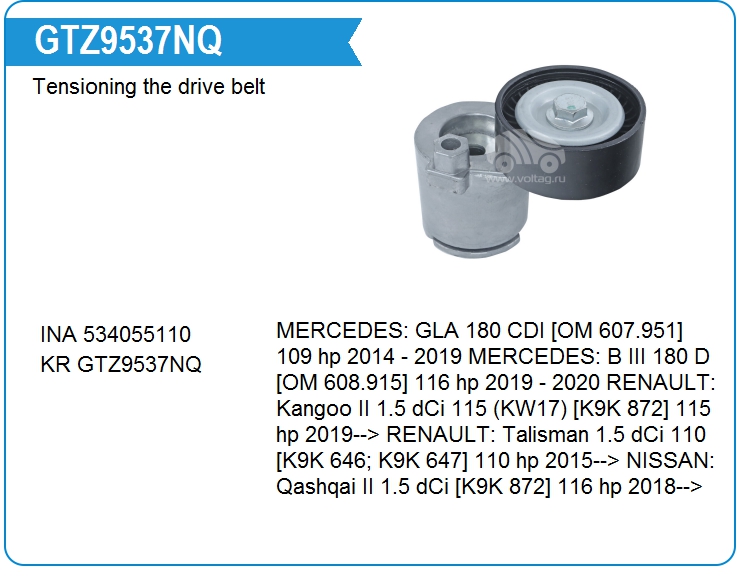 GTZ9537NQ

Tensioning the drive belt

INA 534055110
KR GTZ9537NQ

MERCEDES: GLA 180 CDI [OM 607.951] 109 hp 2014 - 2019 MERCEDES: B III 180 D [OM 608.915] 116 hp 2019 - 2020 RENAULT: Kangoo II 1.5 dCi 115 (KW17) [K9K 872] 115 hp 2019--> RENAULT: Talisman 1.5 dCi 110 [K9K 646; K9K 647] 110 hp 2015--> NISSAN: Qashqai II 1.5 dCi [K9K 872] 116 hp 2018-->

www.voltag.ru